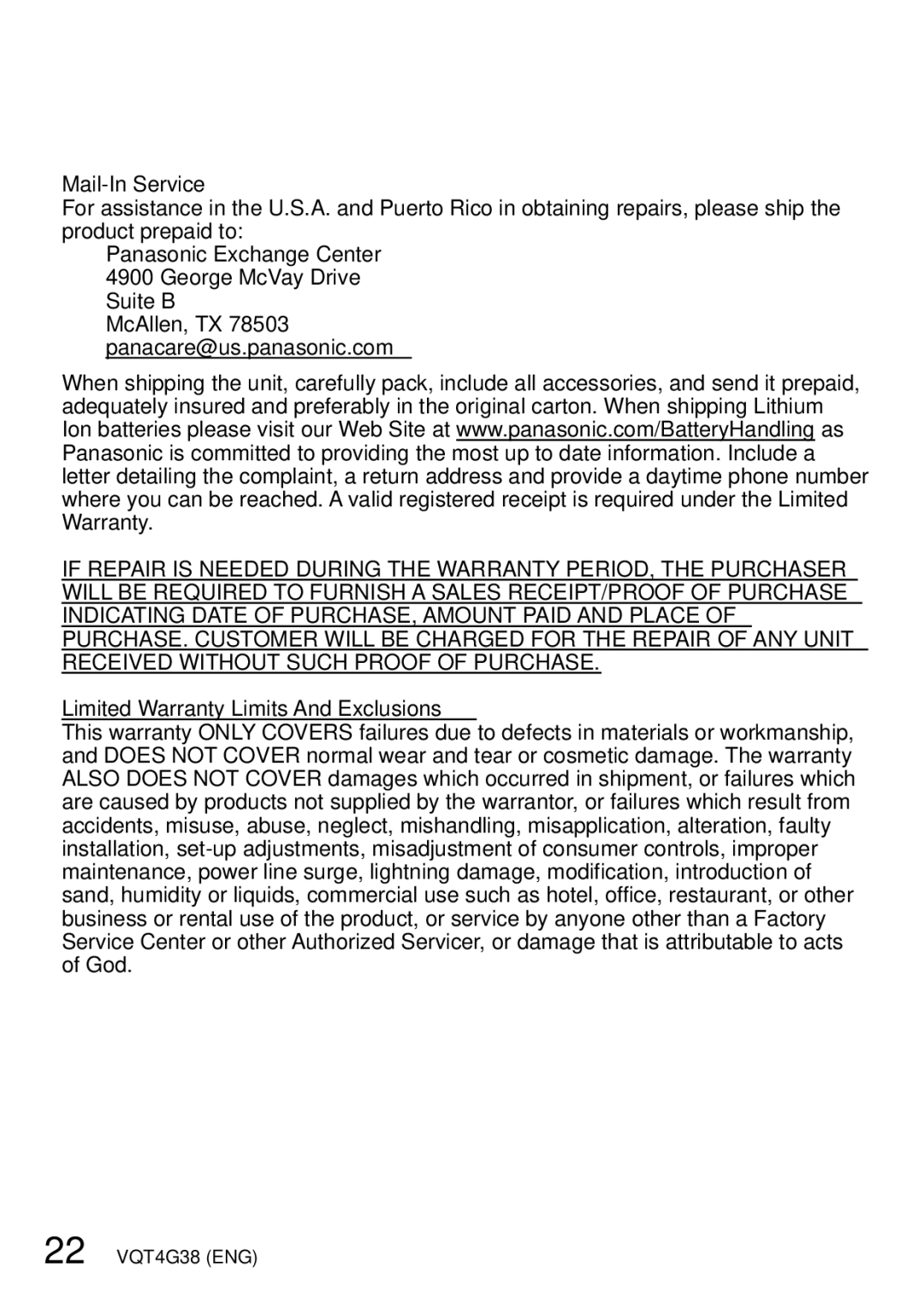 Mail-In Service
For assistance in the U.S.A. and Puerto Rico in obtaining repairs, please ship the product prepaid to:

Panasonic Exchange Center
4900 George McVay Drive
Suite B
McAllen, TX 78503
panacare@us.panasonic.com

When shipping the unit, carefully pack, include all accessories, and send it prepaid, adequately insured and preferably in the original carton. When shipping Lithium Ion batteries please visit our Web Site at www.panasonic.com/BatteryHandling as Panasonic is committed to providing the most up to date information. Include a letter detailing the complaint, a return address and provide a daytime phone number where you can be reached. A valid registered receipt is required under the Limited Warranty.

IF REPAIR IS NEEDED DURING THE WARRANTY PERIOD, THE PURCHASER WILL BE REQUIRED TO FURNISH A SALES RECEIPT/PROOF OF PURCHASE INDICATING DATE OF PURCHASE, AMOUNT PAID AND PLACE OF PURCHASE. CUSTOMER WILL BE CHARGED FOR THE REPAIR OF ANY UNIT RECEIVED WITHOUT SUCH PROOF OF PURCHASE.

Limited Warranty Limits And Exclusions
This warranty ONLY COVERS failures due to defects in materials or workmanship, and DOES NOT COVER normal wear and tear or cosmetic damage. The warranty ALSO DOES NOT COVER damages which occurred in shipment, or failures which are caused by products not supplied by the warrantor, or failures which result from accidents, misuse, abuse, neglect, mishandling, misapplication, alteration, faulty installation, set-up adjustments, misadjustment of consumer controls, improper maintenance, power line surge, lightning damage, modification, introduction of sand, humidity or liquids, commercial use such as hotel, office, restaurant, or other business or rental use of the product, or service by anyone other than a Factory Service Center or other Authorized Servicer, or damage that is attributable to acts of God.

22 VQT4G38 (ENG)